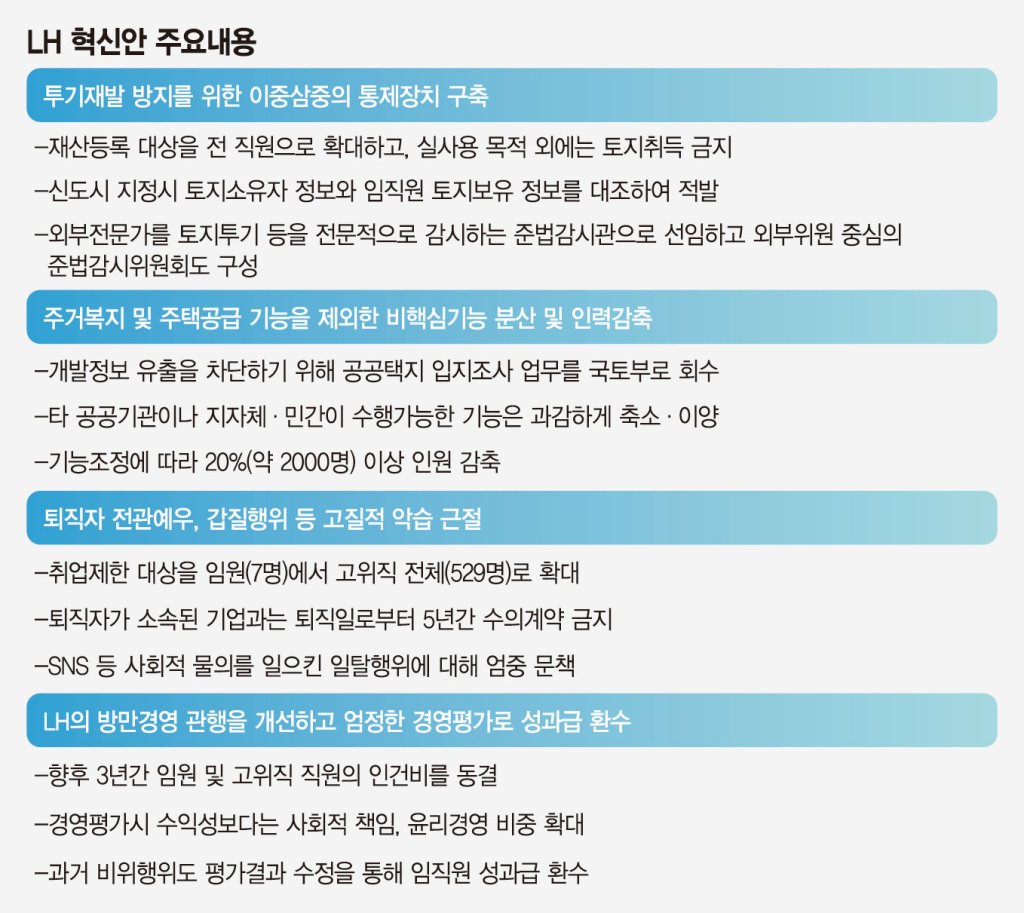 LH 혁신안 주요내용

투기재발 방지를 위한 이중삼중의 통제장치 구축

–재산등록 대상을 전 직원으로 확대하고, 실사용 목적 외에는 토지취득 금지

–신도시 지정시 토지소유자 정보와 임직원 토지보유 정보를 대조하여 적발

–외부전문가를 토지투기 등을 전문적으로 감시하는 준법감시관으로 선임하고 외부위원 중심의 준법감시위원회도 구성

주거복지 및 주택공급 기능을 제외한 비핵심기능 분산 및 인력감축

–개발정보 유출을 차단하기 위해 공공택지 입지조사 업무를 국토부로 회수

–타 공공기관이나 지자체 · 민간이 수행가능한 기능은 과감하게 축소 · 이양

–기능조정에 따라 20%(약 2000명) 이상 인원 감축

퇴직자 전관예우, 갑질행위 등 고질적 악습 근절

–취업제한 대상을 임원(7명)에서 고위직 전체(529명)로 확대

–퇴직자가 소속된 기업과는 퇴직일로부터 5년간 수의계약 금지

–SNS 등 사회적 물의를 일으킨 일탈행위에 대해 엄중 문책

LH의 방만경영 관행을 개선하고 엄정한 경영평가로 성과급 환수

–향후 3년간 임원 및 고위직 직원의 인건비를 동결

–경영평가시 수익성보다는 사회적 책임, 윤리경영 비중 확대

–과거 비위행위도 평가결과 수정을 통해 임직원 성과급 환수